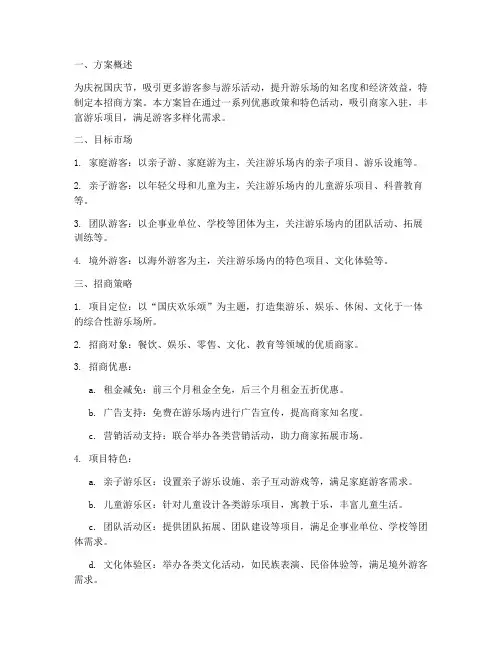 一、方案概述

为庆祝国庆节，吸引更多游客参与游乐活动，提升游乐场的知名度和经济效益，特制定本招商方案。本方案旨在通过一系列优惠政策和特色活动，吸引商家入驻，丰富游乐项目，满足游客多样化需求。

二、目标市场

1. 家庭游客：以亲子游、家庭游为主，关注游乐场内的亲子项目、游乐设施等。

2. 亲子游客：以年轻父母和儿童为主，关注游乐场内的儿童游乐项目、科普教育等。

3. 团队游客：以企事业单位、学校等团体为主，关注游乐场内的团队活动、拓展训练等。

4. 境外游客：以海外游客为主，关注游乐场内的特色项目、文化体验等。

三、招商策略

1. 项目定位：以“国庆欢乐颂”为主题，打造集游乐、娱乐、休闲、文化于一体的综合性游乐场所。

2. 招商对象：餐饮、娱乐、零售、文化、教育等领域的优质商家。

3. 招商优惠：

a. 租金减免：前三个月租金全免，后三个月租金五折优惠。

b. 广告支持：免费在游乐场内进行广告宣传，提高商家知名度。

c. 营销活动支持：联合举办各类营销活动，助力商家拓展市场。

4. 项目特色：

a. 亲子游乐区：设置亲子游乐设施、亲子互动游戏等，满足家庭游客需求。

b. 儿童游乐区：针对儿童设计各类游乐项目，寓教于乐，丰富儿童生活。

c. 团队活动区：提供团队拓展、团队建设等项目，满足企事业单位、学校等团体需求。

d. 文化体验区：举办各类文化活动，如民族表演、民俗体验等，满足境外游客需求。